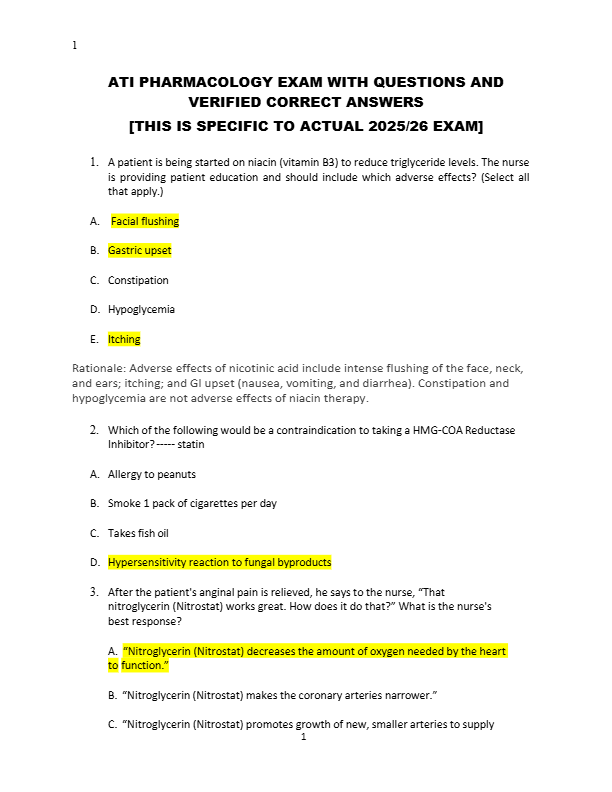 1

ATI PHARMACOLOGY EXAM WITH QUESTIONS AND VERIFIED CORRECT ANSWERS
[THIS IS SPECIFIC TO ACTUAL 2025/26 EXAM]

1. A patient is being started on niacin (vitamin B3) to reduce triglyceride levels. The nurse is providing patient education and should include which adverse effects? (Select all that apply.)

A. Facial flushing

B. Gastric upset

C. Constipation

D. Hypoglycemia

E. Itching

Rationale: Adverse effects of nicotinic acid include intense flushing of the face, neck, and ears; itching; and GI upset (nausea, vomiting, and diarrhea). Constipation and hypoglycemia are not adverse effects of niacin therapy.

2. Which of the following would be a contraindication to taking a HMG-COA Reductase Inhibitor?----- statin

A. Allergy to peanuts

B. Smoke 1 pack of cigarettes per day

C. Takes fish oil

D. Hypersensitivity reaction to fungal byproducts

3. After the patient's anginal pain is relieved, he says to the nurse, "That nitroglycerin (Nitrostat) works great. How does it do that?" What is the nurse's best response?

A. "Nitroglycerin (Nitrostat) decreases the amount of oxygen needed by the heart to function."

B. "Nitroglycerin (Nitrostat) makes the coronary arteries narrower."

C. "Nitroglycerin (Nitrostat) promotes growth of new, smaller arteries to supply

1